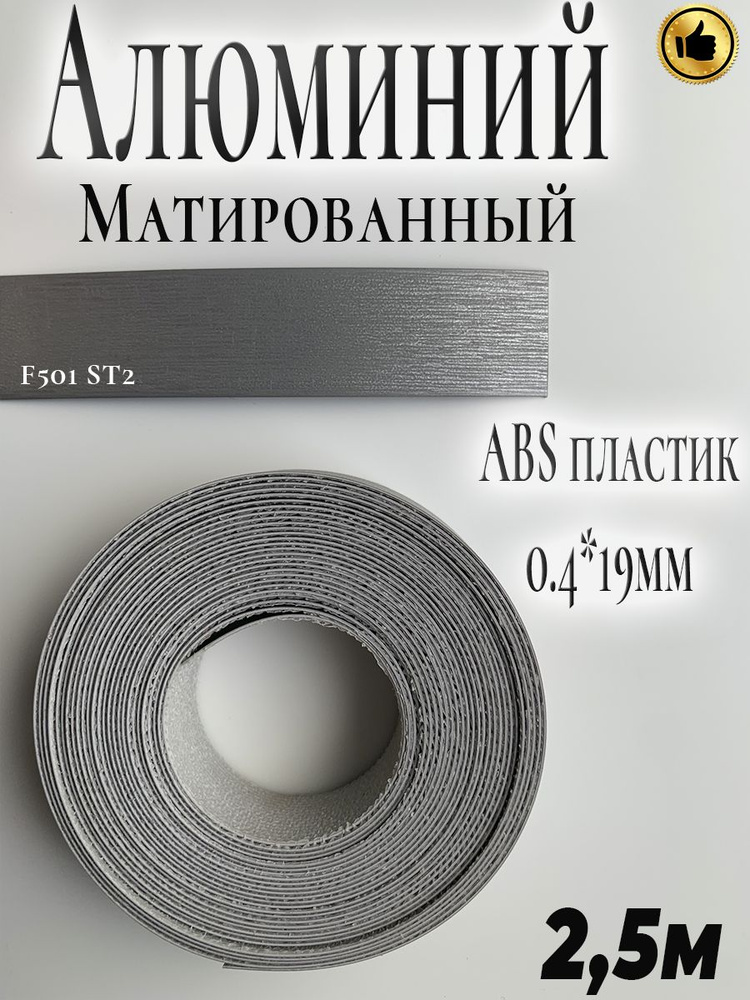 Алюминий
Матированный

F501 ST2

ABS пластик
0.4*19мм

2,5м